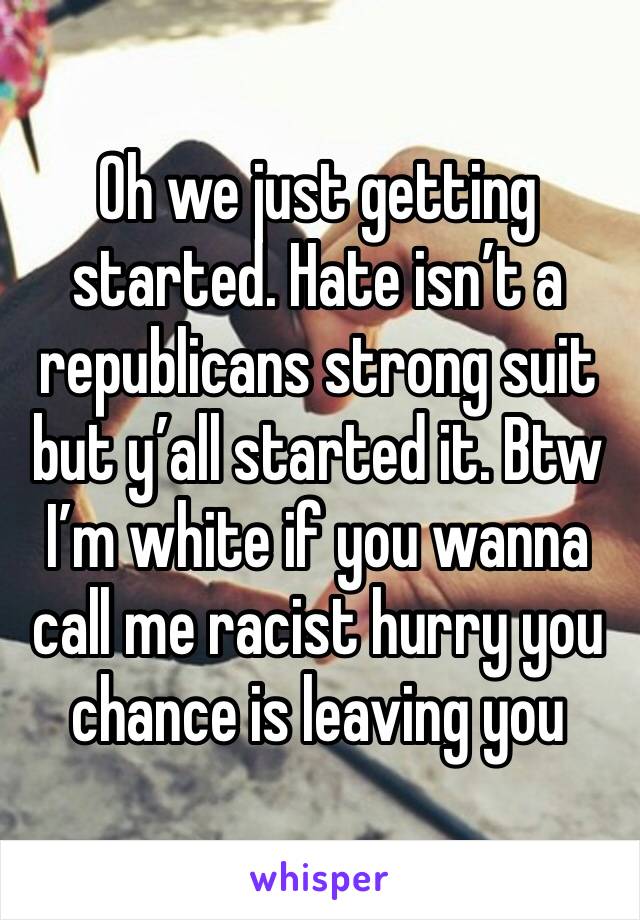 Oh we just getting started. Hate isn’t a republicans strong suit but y’all started it. Btw I’m white if you wanna call me racist hurry you chance is leaving you

whisper